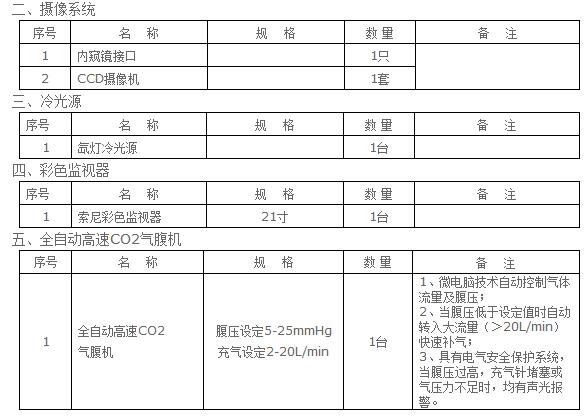 二、摄像系统

| 序号 | 名 称 | 规 格 | 数量 | 备 注 |
|---|---|---|---|---|
| 1 | 内窥镜接口 | | 1只 | |
| 2 | CCD摄像机 | | 1套 | |

三、冷光源

| 序号 | 名 称 | 规 格 | 数量 | 备 注 |
|---|---|---|---|---|
| 1 | 氙灯冷光源 | | 1台 | |

四、彩色监视器

| 序号 | 名 称 | 规 格 | 数量 | 备 注 |
|---|---|---|---|---|
| 1 | 索尼彩色监视器 | 21寸 | 1台 | |

五、全自动高速CO2气腹机

| 序号 | 名 称 | 规 格 | 数量 | 备 注 |
|---|---|---|---|---|
| 1 | 全自动高速CO2气腹机 | 腹压设定5-25mmHg 充气设定2-20L/min | 1台 | 1、微电脑技术自动控制气体流量及腹压；2、当腹压低于设定值时自动转入大流量（>20L/min）快速补气；3、具有电气安全保护系统，当腹压过高，充气针堵塞或气压力不足时，均有声光报警。 |